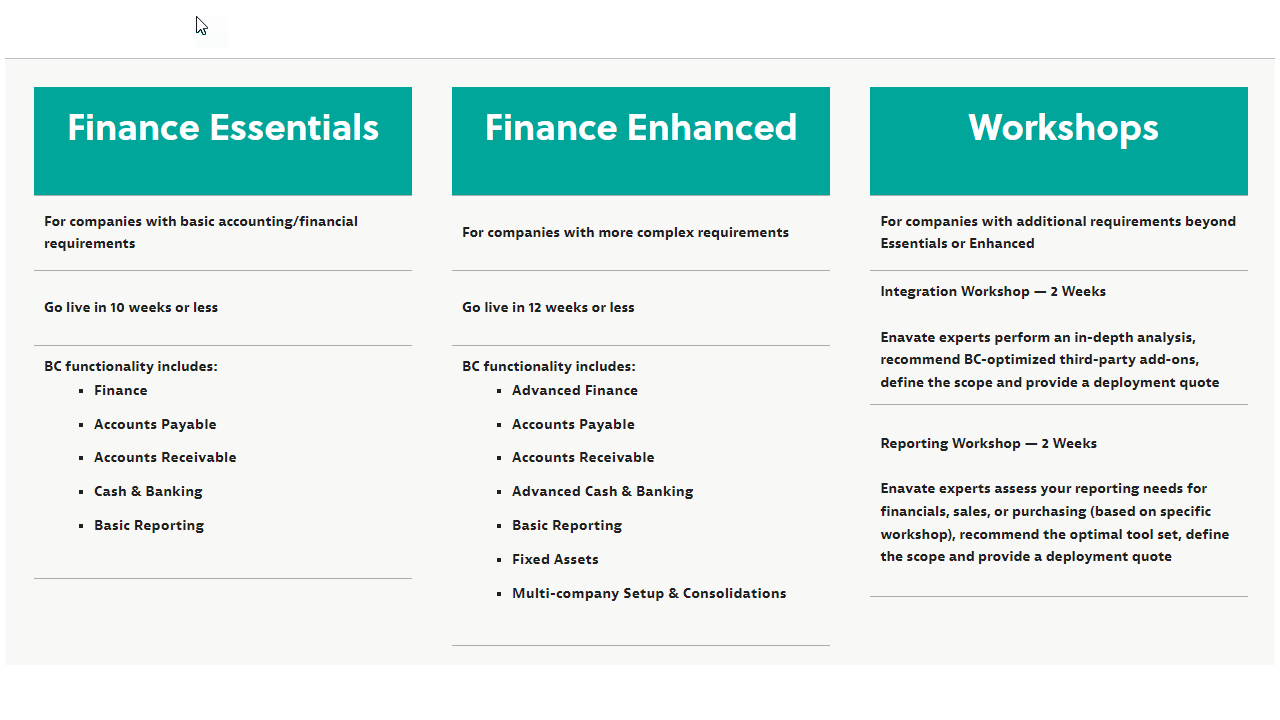 Finance Essentials

For companies with basic accounting/financial requirements

Go live in 10 weeks or less

BC functionality includes:
- Finance
- Accounts Payable
- Accounts Receivable
- Cash & Banking
- Basic Reporting

Finance Enhanced

For companies with more complex requirements

Go live in 12 weeks or less

BC functionality includes:
- Advanced Finance
- Accounts Payable
- Accounts Receivable
- Advanced Cash & Banking
- Basic Reporting
- Fixed Assets
- Multi-company Setup & Consolidations

Workshops

For companies with additional requirements beyond Essentials or Enhanced

Integration Workshop — 2 Weeks

Enavate experts perform an in-depth analysis, recommend BC-optimized third-party add-ons, define the scope and provide a deployment quote

Reporting Workshop — 2 Weeks

Enavate experts assess your reporting needs for financials, sales, or purchasing (based on specific workshop), recommend the optimal tool set, define the scope and provide a deployment quote